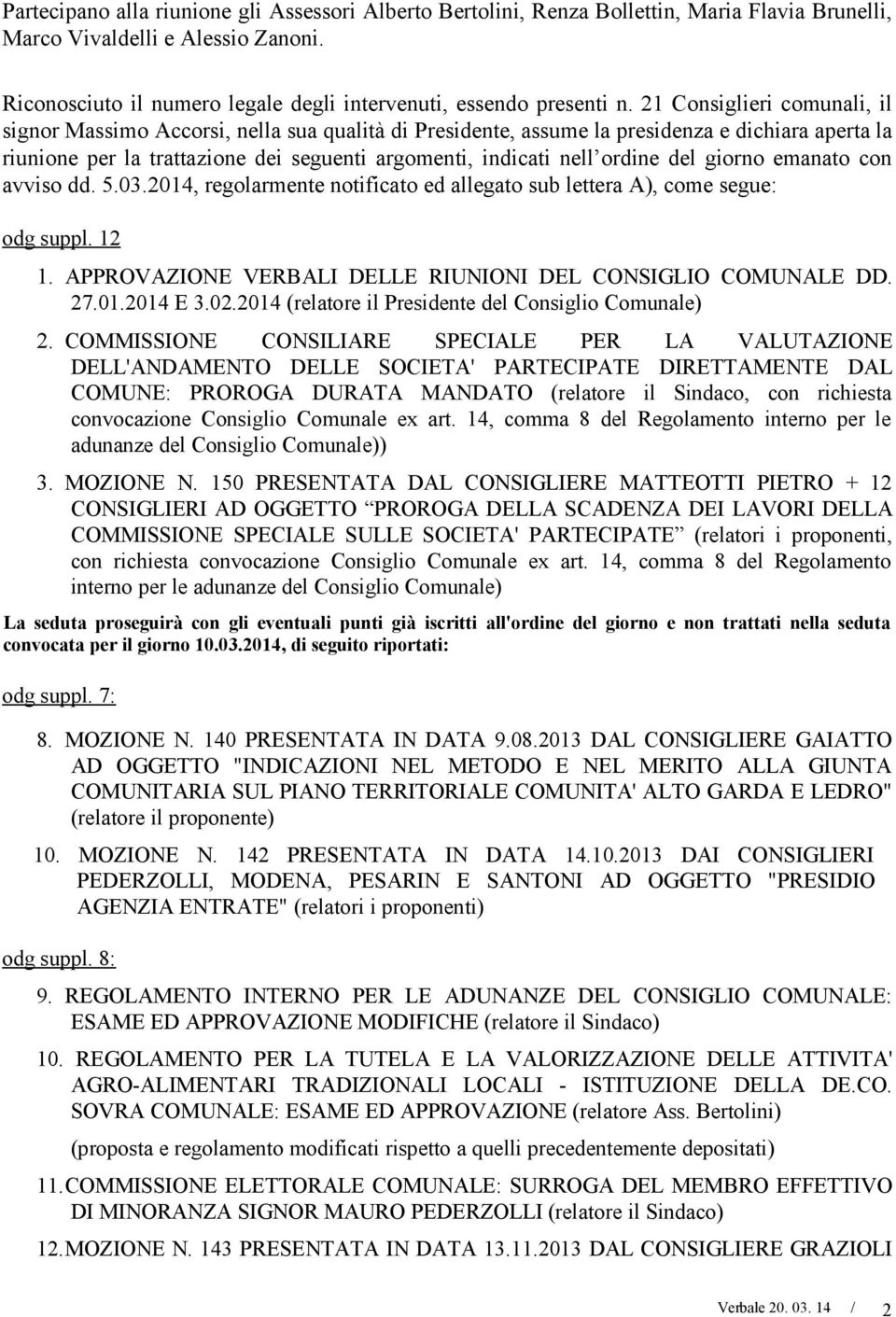 Partecipano alla riunione gli Assessori Alberto Bertolini, Renza Bollettin, Maria Flavia Brunelli, Marco Vivaldelli e Alessio Zanoni.

Riconosciuto il numero legale degli intervenuti, essendo presenti n. 21 Consiglieri comunali, il signor Massimo Accorsi, nella sua qualità di Presidente, assume la presidenza e dichiara aperta la riunione per la trattazione dei seguenti argomenti, indicati nell ordine del giorno emanato con avviso dd. 5.03.2014, regolarmente notificato ed allegato sub lettera A), come segue:

odg suppl. 12

1. APPROVAZIONE VERBALI DELLE RIUNIONI DEL CONSIGLIO COMUNALE DD. 27.01.2014 E 3.02.2014 (relatore il Presidente del Consiglio Comunale)

2. COMMISSIONE CONSILIARE SPECIALE PER LA VALUTAZIONE DELL'ANDAMENTO DELLE SOCIETA' PARTECIPATE DIRETTAMENTE DAL COMUNE: PROROGA DURATA MANDATO (relatore il Sindaco, con richiesta convocazione Consiglio Comunale ex art. 14, comma 8 del Regolamento interno per le adunanze del Consiglio Comunale))

3. MOZIONE N. 150 PRESENTATA DAL CONSIGLIERE MATTEOTTI PIETRO + 12 CONSIGLIERI AD OGGETTO PROROGA DELLA SCADENZA DEI LAVORI DELLA COMMISSIONE SPECIALE SULLE SOCIETA' PARTECIPATE (relatori i proponenti, con richiesta convocazione Consiglio Comunale ex art. 14, comma 8 del Regolamento interno per le adunanze del Consiglio Comunale)

La seduta proseguirà con gli eventuali punti già iscritti all'ordine del giorno e non trattati nella seduta convocata per il giorno 10.03.2014, di seguito riportati:

odg suppl. 7:

8. MOZIONE N. 140 PRESENTATA IN DATA 9.08.2013 DAL CONSIGLIERE GAIATTO AD OGGETTO "INDICAZIONI NEL METODO E NEL MERITO ALLA GIUNTA COMUNITARIA SUL PIANO TERRITORIALE COMUNITA' ALTO GARDA E LEDRO" (relatore il proponente)

10. MOZIONE N. 142 PRESENTATA IN DATA 14.10.2013 DAI CONSIGLIERI PEDERZOLLI, MODENA, PESARIN E SANTONI AD OGGETTO "PRESIDIO AGENZIA ENTRATE" (relatori i proponenti)

odg suppl. 8:

9. REGOLAMENTO INTERNO PER LE ADUNANZE DEL CONSIGLIO COMUNALE: ESAME ED APPROVAZIONE MODIFICHE (relatore il Sindaco)

10. REGOLAMENTO PER LA TUTELA E LA VALORIZZAZIONE DELLE ATTIVITA' AGRO-ALIMENTARI TRADIZIONALI LOCALI - ISTITUZIONE DELLA DE.CO. SOVRA COMUNALE: ESAME ED APPROVAZIONE (relatore Ass. Bertolini)

(proposta e regolamento modificati rispetto a quelli precedentemente depositati)

11. COMMISSIONE ELETTORALE COMUNALE: SURROGA DEL MEMBRO EFFETTIVO DI MINORANZA SIGNOR MAURO PEDERZOLLI (relatore il Sindaco)

12. MOZIONE N. 143 PRESENTATA IN DATA 13.11.2013 DAL CONSIGLIERE GRAZIOLI

Verbale 20. 03. 14 / 2